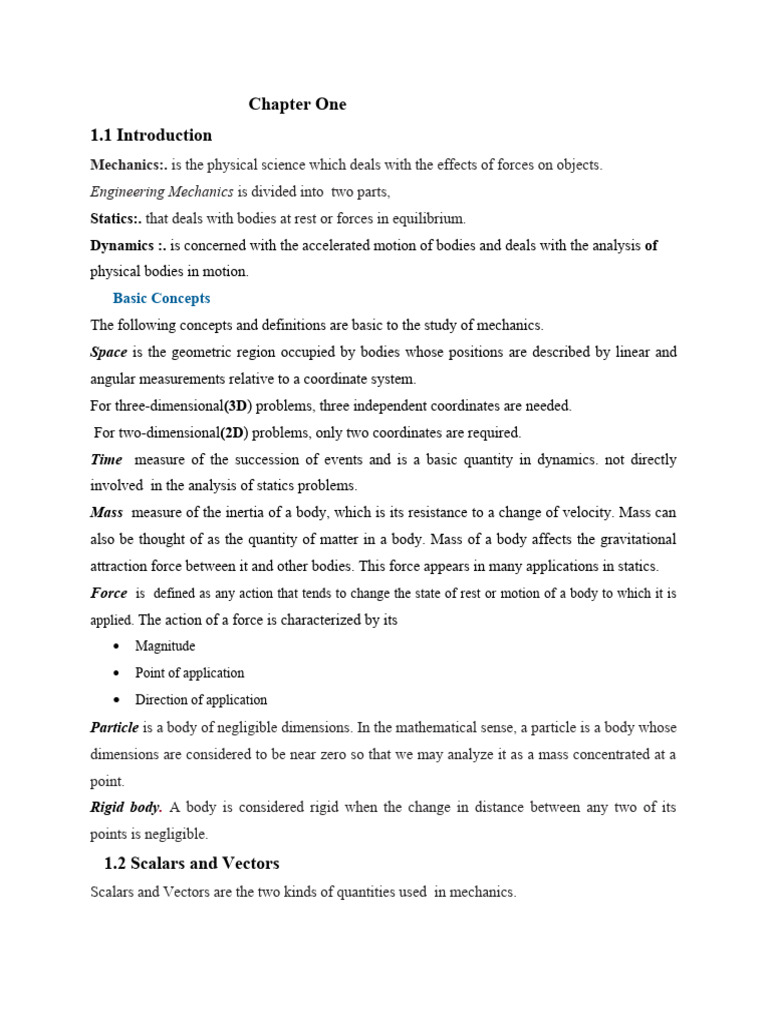 Chapter One

1.1 Introduction

Mechanics:. is the physical science which deals with the effects of forces on objects.

Engineering Mechanics is divided into two parts,

Statics:. that deals with bodies at rest or forces in equilibrium.

Dynamics :. is concerned with the accelerated motion of bodies and deals with the analysis of physical bodies in motion.

Basic Concepts

The following concepts and definitions are basic to the study of mechanics.

Space is the geometric region occupied by bodies whose positions are described by linear and angular measurements relative to a coordinate system.

For three-dimensional(3D) problems, three independent coordinates are needed.

For two-dimensional(2D) problems, only two coordinates are required.

Time measure of the succession of events and is a basic quantity in dynamics. not directly involved in the analysis of statics problems.

Mass measure of the inertia of a body, which is its resistance to a change of velocity. Mass can also be thought of as the quantity of matter in a body. Mass of a body affects the gravitational attraction force between it and other bodies. This force appears in many applications in statics.

Force is defined as any action that tends to change the state of rest or motion of a body to which it is applied. The action of a force is characterized by its

• Magnitude
• Point of application
• Direction of application

Particle is a body of negligible dimensions. In the mathematical sense, a particle is a body whose dimensions are considered to be near zero so that we may analyze it as a mass concentrated at a point.

Rigid body. A body is considered rigid when the change in distance between any two of its points is negligible.

1.2 Scalars and Vectors

Scalars and Vectors are the two kinds of quantities used in mechanics.